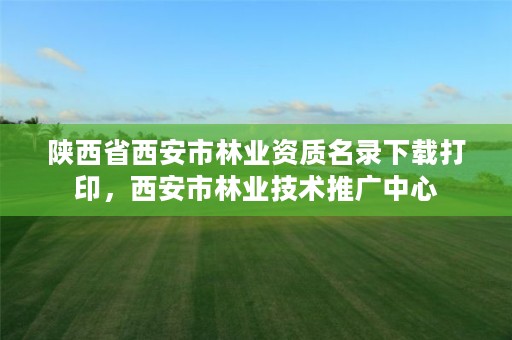 陕西省西安市林业资质名录下载打印，西安市林业技术推广中心